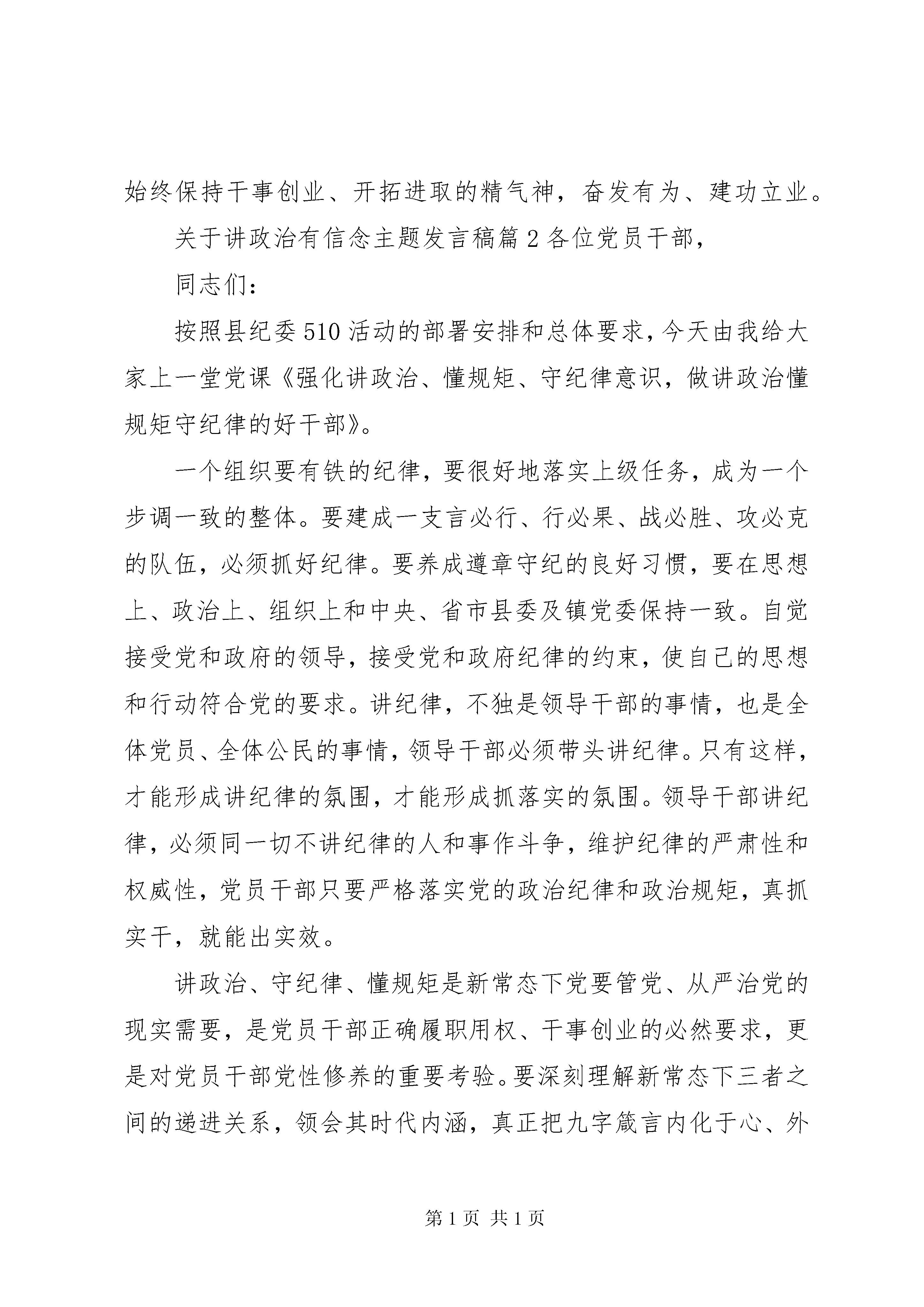 始终保持干事创业、开拓进取的精气神，奋发有为、建功立业。

关于讲政治有信念主题发言稿篇2各位党员干部，

同志们：

按照县纪委510活动的部署安排和总体要求，今天由我给大家上一堂党课《强化讲政治、懂规矩、守纪律意识，做讲政治懂规矩守纪律的好干部》。

一个组织要有铁的纪律，要很好地落实上级任务，成为一个步调一致的整体。要建成一支言必行、行必果、战必胜、攻必克的队伍，必须抓好纪律。要养成遵章守纪的良好习惯，要在思想上、政治上、组织上和中央、省市县委及镇党委保持一致。自觉接受党和政府的领导，接受党和政府纪律的约束，使自己的思想和行动符合党的要求。讲纪律，不独是领导干部的事情，也是全体党员、全体公民的事情，领导干部必须带头讲纪律。只有这样，才能形成讲纪律的氛围，才能形成抓落实的氛围。领导干部讲纪律，必须同一切不讲纪律的人和事作斗争，维护纪律的严肃性和权威性，党员干部只要严格落实党的政治纪律和政治规矩，真抓实干，就能出实效。

讲政治、守纪律、懂规矩是新常态下党要管党、从严治党的现实需要，是党员干部正确履职用权、干事创业的必然要求，更是对党员干部党性修养的重要考验。要深刻理解新常态下三者之间的递进关系，领会其时代内涵，真正把九字箴言内化于心、外

第1页 共1页